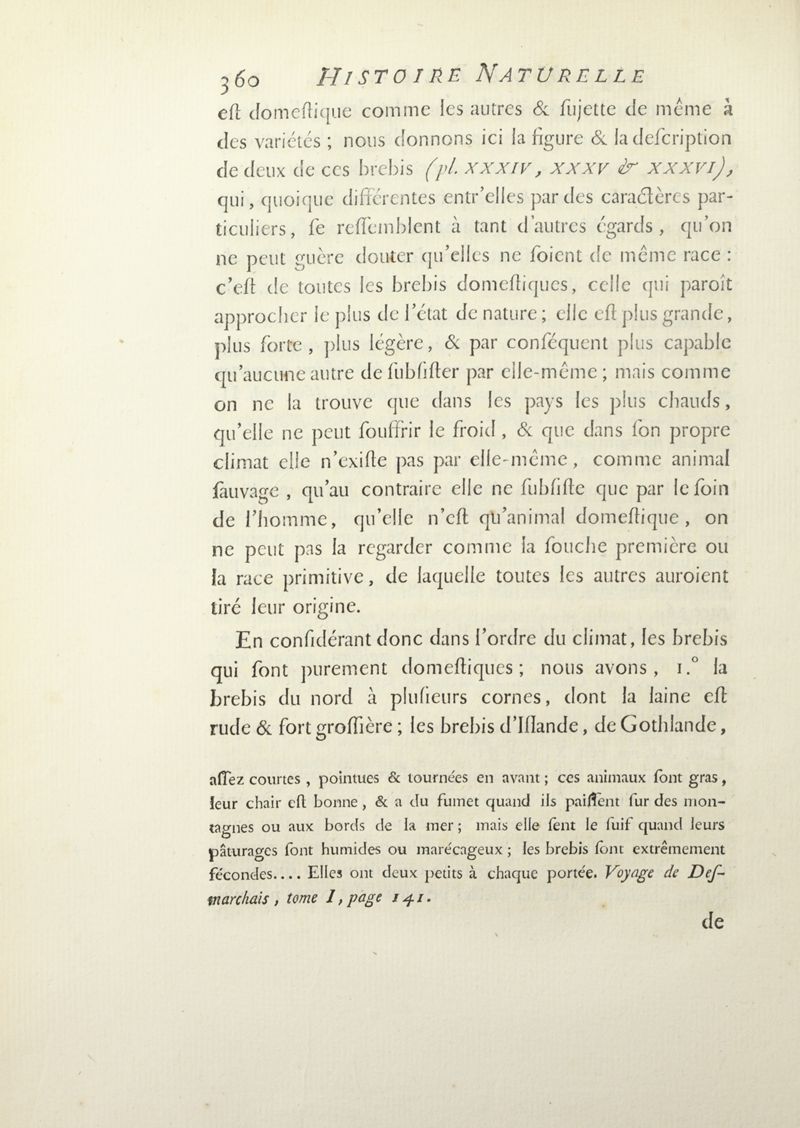 360 HISTOIRE NATURELLE

eſt domeſtique comme les autres & ſujette de même à des variétés ; nous donnons ici la figure & la deſcription de deux de ces brebis (pl. XXXIV, XXXV & XXXVI), qui, quoique différentes entr'elles par des caractères particuliers, ſe reſſemblent à tant d'autres égards, qu'on ne peut guère douter qu'elles ne ſoient de même race : c'eſt de toutes les brebis domeſtiques, celle qui paroît approcher le plus de l'état de nature ; elle eſt plus grande, plus forte, plus légère, & par conſéquent plus capable qu'aucune autre de ſubſiſter par elle-même ; mais comme on ne la trouve que dans les pays les plus chauds, qu'elle ne peut ſouffrir le froid, & que dans ſon propre climat elle n'exiſte pas par elle-même, comme animal ſauvage, qu'au contraire elle ne ſubſiſte que par le ſoin de l'homme, qu'elle n'eſt qu'animal domeſtique, on ne peut pas la regarder comme la ſouche première ou la race primitive, de laquelle toutes les autres auroient tiré leur origine.

En conſidérant donc dans l'ordre du climat, les brebis qui ſont purement domeſtiques ; nous avons, 1.° la brebis du nord à pluſieurs cornes, dont la laine eſt rude & fort groſſière ; les brebis d'Iſlande, de Gothlande,

aſſez courtes, pointues & tournées en avant ; ces animaux ſont gras, leur chair eſt bonne, & a du fumet quand ils paiſſent ſur des montagnes ou aux bords de la mer ; mais elle ſent le ſuif quand leurs pâturages ſont humides ou marécageux ; les brebis ſont extrêmement fécondes.... Elles ont deux petits à chaque portée. Voyage de Deſmarchais, tome I, page 141.

de